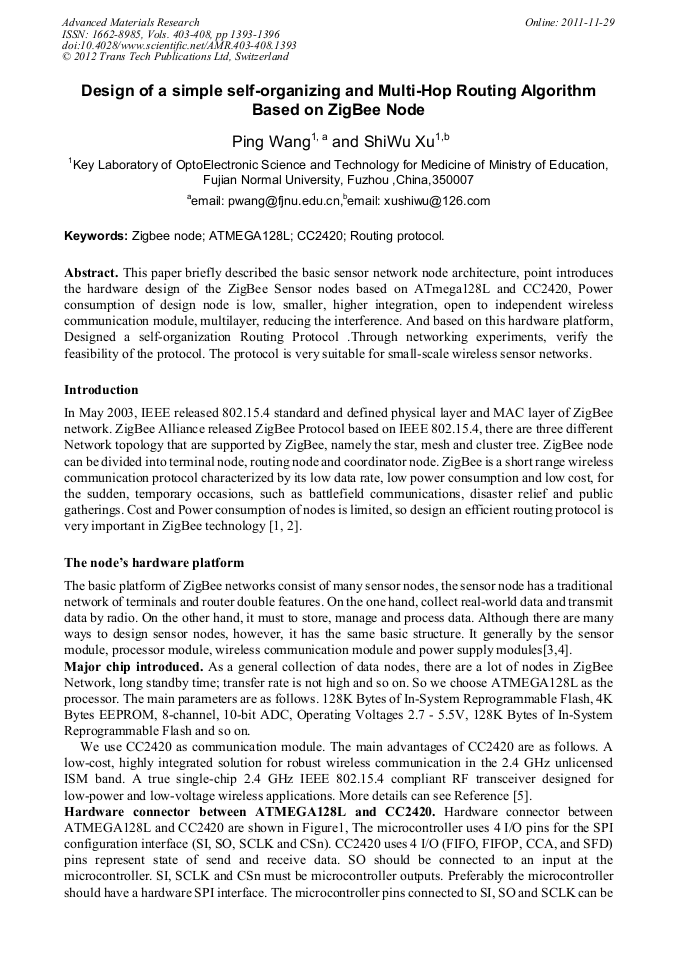 Advanced Materials Research
ISSN: 1662-8985, Vols. 403-408, pp 1393-1396
doi:10.4028/www.scientific.net/AMR.403-408.1393
© 2012 Trans Tech Publications Ltd, Switzerland

Online: 2011-11-29

Design of a simple self-organizing and Multi-Hop Routing Algorithm Based on ZigBee Node

Ping Wang$^{1, a}$ and ShiWu Xu$^{1,b}$

$^1$Key Laboratory of OptoElectronic Science and Technology for Medicine of Ministry of Education, Fujian Normal University, Fuzhou ,China,350007

$^a$email: pwang@fjnu.edu.cn,$^b$email: xushiwu@126.com

Keywords: Zigbee node; ATMEGA128L; CC2420; Routing protocol.

Abstract. This paper briefly described the basic sensor network node architecture, point introduces the hardware design of the ZigBee Sensor nodes based on ATmega128L and CC2420, Power consumption of design node is low, smaller, higher integration, open to independent wireless communication module, multilayer, reducing the interference. And based on this hardware platform, Designed a self-organization Routing Protocol .Through networking experiments, verify the feasibility of the protocol. The protocol is very suitable for small-scale wireless sensor networks.

Introduction

In May 2003, IEEE released 802.15.4 standard and defined physical layer and MAC layer of ZigBee network. ZigBee Alliance released ZigBee Protocol based on IEEE 802.15.4, there are three different Network topology that are supported by ZigBee, namely the star, mesh and cluster tree. ZigBee node can be divided into terminal node, routing node and coordinator node. ZigBee is a short range wireless communication protocol characterized by its low data rate, low power consumption and low cost, for the sudden, temporary occasions, such as battlefield communications, disaster relief and public gatherings. Cost and Power consumption of nodes is limited, so design an efficient routing protocol is very important in ZigBee technology [1, 2].

The node's hardware platform

The basic platform of ZigBee networks consist of many sensor nodes, the sensor node has a traditional network of terminals and router double features. On the one hand, collect real-world data and transmit data by radio. On the other hand, it must to store, manage and process data. Although there are many ways to design sensor nodes, however, it has the same basic structure. It generally by the sensor module, processor module, wireless communication module and power supply modules[3,4].
Major chip introduced. As a general collection of data nodes, there are a lot of nodes in ZigBee Network, long standby time; transfer rate is not high and so on. So we choose ATMEGA128L as the processor. The main parameters are as follows. 128K Bytes of In-System Reprogrammable Flash, 4K Bytes EEPROM, 8-channel, 10-bit ADC, Operating Voltages 2.7 - 5.5V, 128K Bytes of In-System Reprogrammable Flash and so on.
We use CC2420 as communication module. The main advantages of CC2420 are as follows. A low-cost, highly integrated solution for robust wireless communication in the 2.4 GHz unlicensed ISM band. A true single-chip 2.4 GHz IEEE 802.15.4 compliant RF transceiver designed for low-power and low-voltage wireless applications. More details can see Reference [5].
Hardware connector between ATMEGA128L and CC2420. Hardware connector between ATMEGA128L and CC2420 are shown in Figure1, The microcontroller uses 4 I/O pins for the SPI configuration interface (SI, SO, SCLK and CSn). CC2420 uses 4 I/O (FIFO, FIFOP, CCA, and SFD) pins represent state of send and receive data. SO should be connected to an input at the microcontroller. SI, SCLK and CSn must be microcontroller outputs. Preferably the microcontroller should have a hardware SPI interface. The microcontroller pins connected to SI, SO and SCLK can be